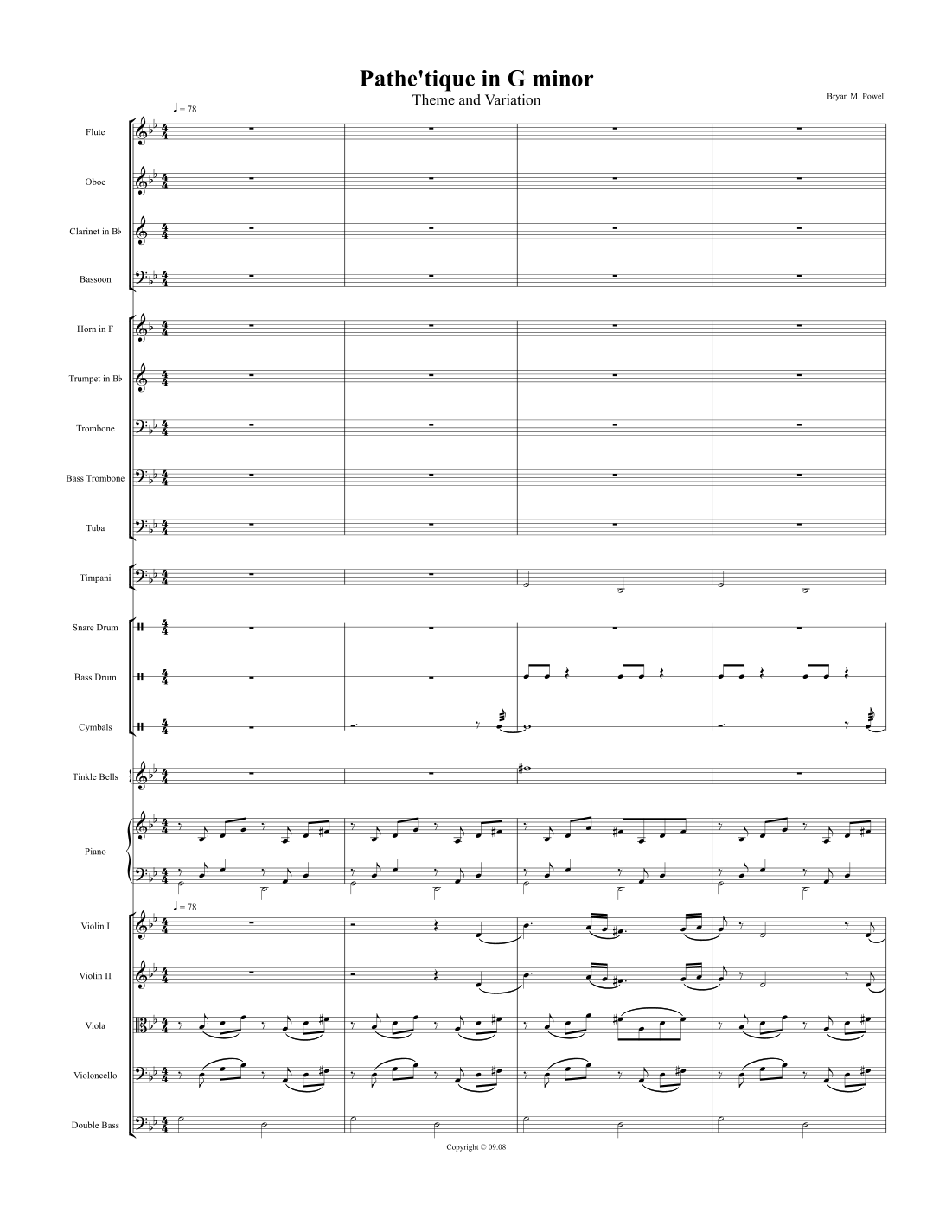 Pathe'tique in G minor

Theme and Variation

Bryan M. Powell

♩ = 78

Flute

Oboe

Clarinet in B♭

Bassoon

Horn in F

Trumpet in B♭

Trombone

Bass Trombone

Tuba

Timpani

Snare Drum

Bass Drum

Cymbals

Tinkle Bells

Piano

♩ = 78

Violin I

Violin II

Viola

Violoncello

Double Bass

Copyright © 09.08